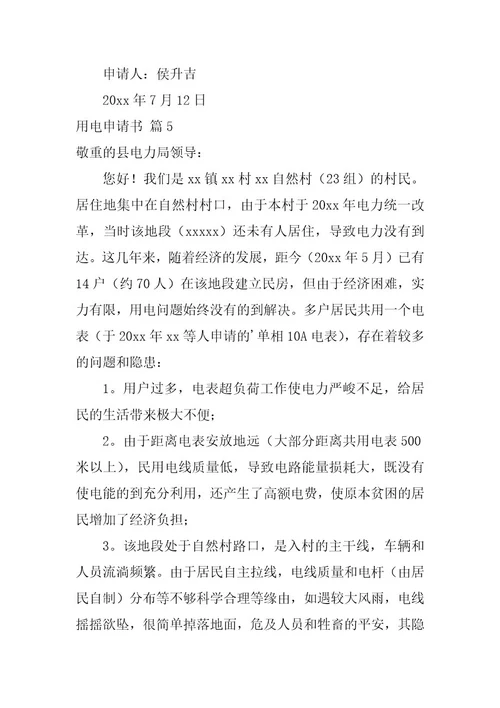 申请人：侯升吉

20xx 年 7 月 12 日

用电申请书 篇 5

敬重的县电力局领导：

您好！我们是 xx 镇 xx 村 xx 自然村（23 组）的村民。居住地集中在自然村村口，由于本村于 20xx 年电力统一改革，当时该地段（xxxxx）还未有人居住，导致电力没有到达。这几年来，随着经济的发展，距今（20xx 年 5 月）已有 14 户（约 70 人）在该地段建立民房，但由于经济困难，实力有限，用电问题始终没有的到解决。多户居民共用一个电表（于 20xx 年 xx 等人申请的'单相 10A 电表），存在着较多的问题和隐患：

1。用户过多，电表超负荷工作使电力严峻不足，给居民的生活带来极大不便；

2。由于距离电表安放地远（大部分距离共用电表 500 米以上），民用电线质量低，导致电路能量损耗大，既没有使电能的到充分利用，还产生了高额电费，使原本贫困的居民增加了经济负担；

3。该地段处于自然村路口，是入村的主干线，车辆和人员流淌频繁。由于居民自主拉线，电线质量和电杆（由居民自制）分布等不够科学合理等缘由，如遇较大风雨，电线摇摇欲坠，很简单掉落地面，危及人员和牲畜的平安，其隐